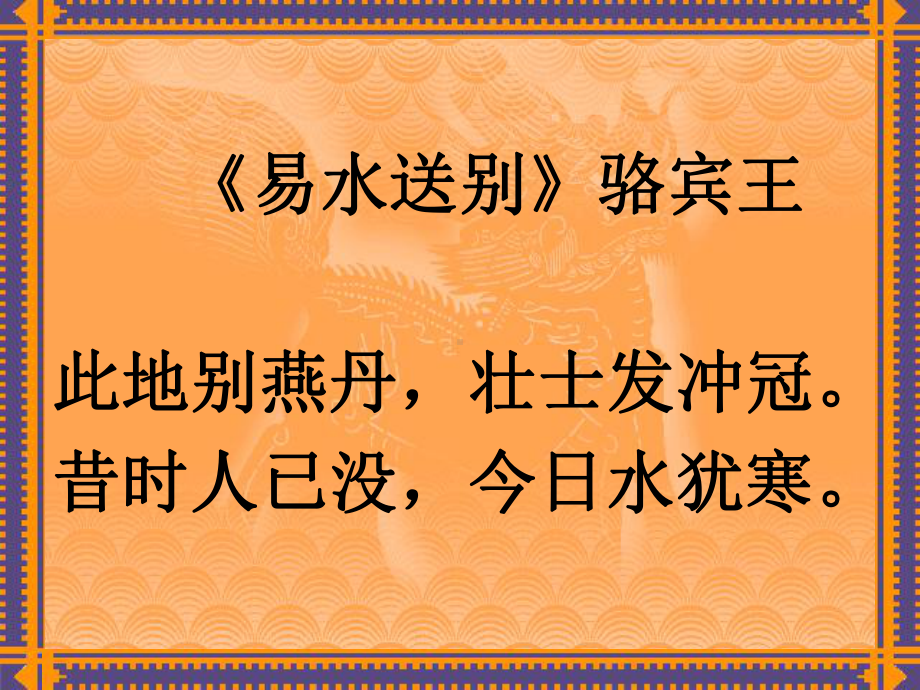 《易水送别》骆宾王

此地别燕丹，壮士发冲冠。
昔时人已没，今日水犹寒。